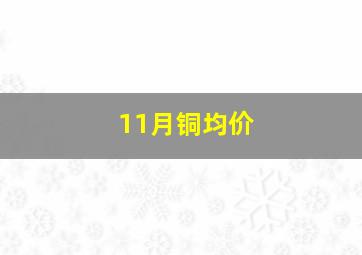 11月铜均价